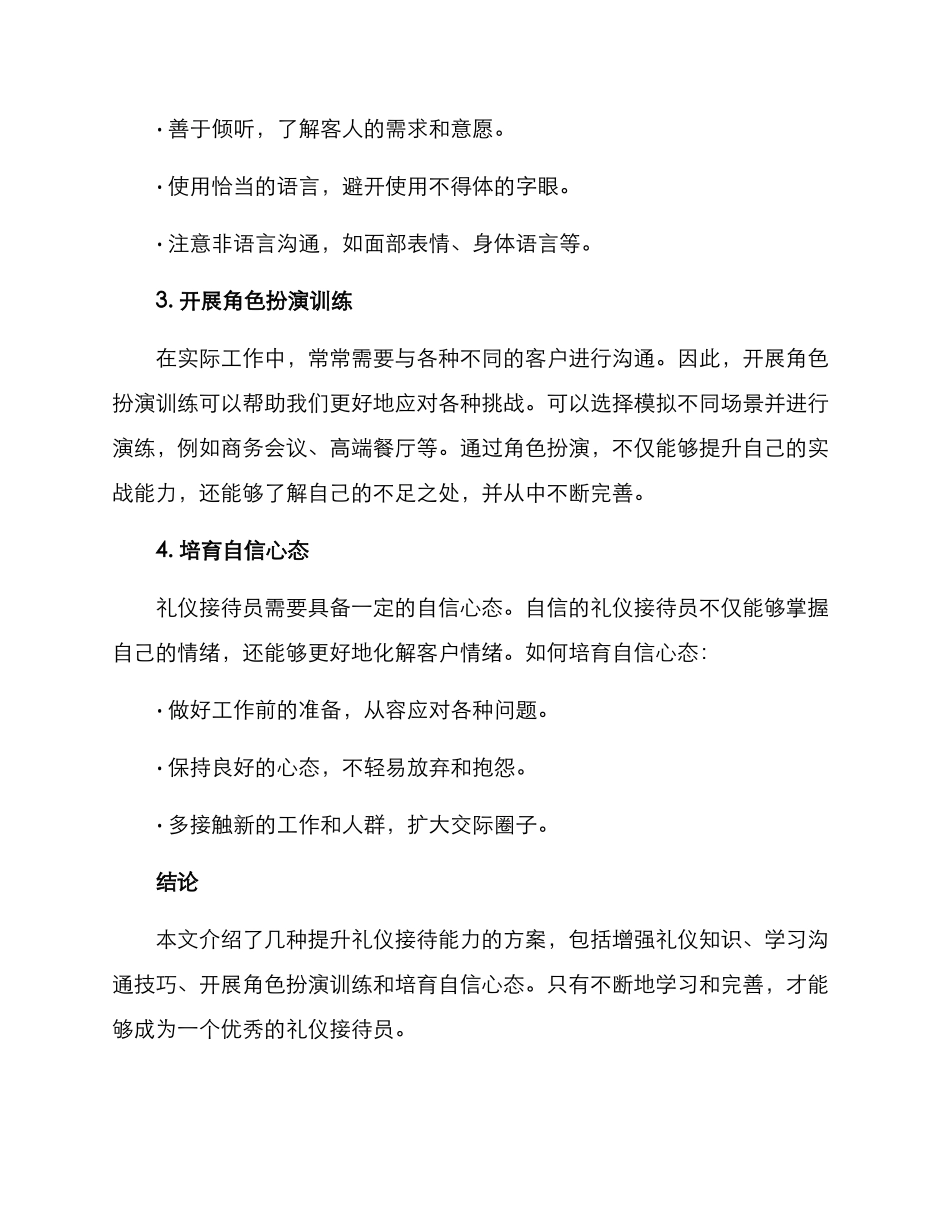 · 善于倾听，了解客人的需求和意愿。

· 使用恰当的语言，避开使用不得体的字眼。

· 注意非语言沟通，如面部表情、身体语言等。

3. 开展角色扮演训练

在实际工作中，常常需要与各种不同的客户进行沟通。因此，开展角色扮演训练可以帮助我们更好地应对各种挑战。可以选择模拟不同场景并进行演练，例如商务会议、高端餐厅等。通过角色扮演，不仅能够提升自己的实战能力，还能够了解自己的不足之处，并从中不断完善。

4. 培育自信心态

礼仪接待员需要具备一定的自信心态。自信的礼仪接待员不仅能够掌握自己的情绪，还能够更好地化解客户情绪。如何培育自信心态：

· 做好工作前的准备，从容应对各种问题。

· 保持良好的心态，不轻易放弃和抱怨。

· 多接触新的工作和人群，扩大交际圈子。

结论

本文介绍了几种提升礼仪接待能力的方案，包括增强礼仪知识、学习沟通技巧、开展角色扮演训练和培育自信心态。只有不断地学习和完善，才能够成为一个优秀的礼仪接待员。